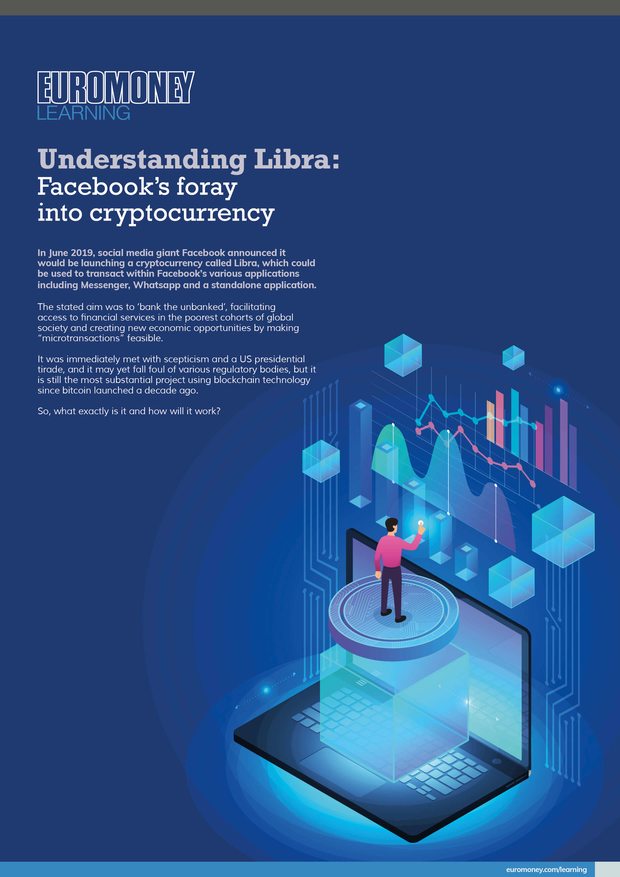 EUROMONEY
LEARNING

Understanding Libra:
Facebook's foray into cryptocurrency

In June 2019, social media giant Facebook announced it would be launching a cryptocurrency called Libra, which could be used to transact within Facebook's various applications including Messenger, Whatsapp and a standalone application.

The stated aim was to 'bank the unbanked', facilitating access to financial services in the poorest cohorts of global society and creating new economic opportunities by making "microtransactions" feasible.

It was immediately met with scepticism and a US presidential tirade, and it may yet fall foul of various regulatory bodies, but it is still the most substantial project using blockchain technology since bitcoin launched a decade ago.

So, what exactly is it and how will it work?

euromoney.com/learning